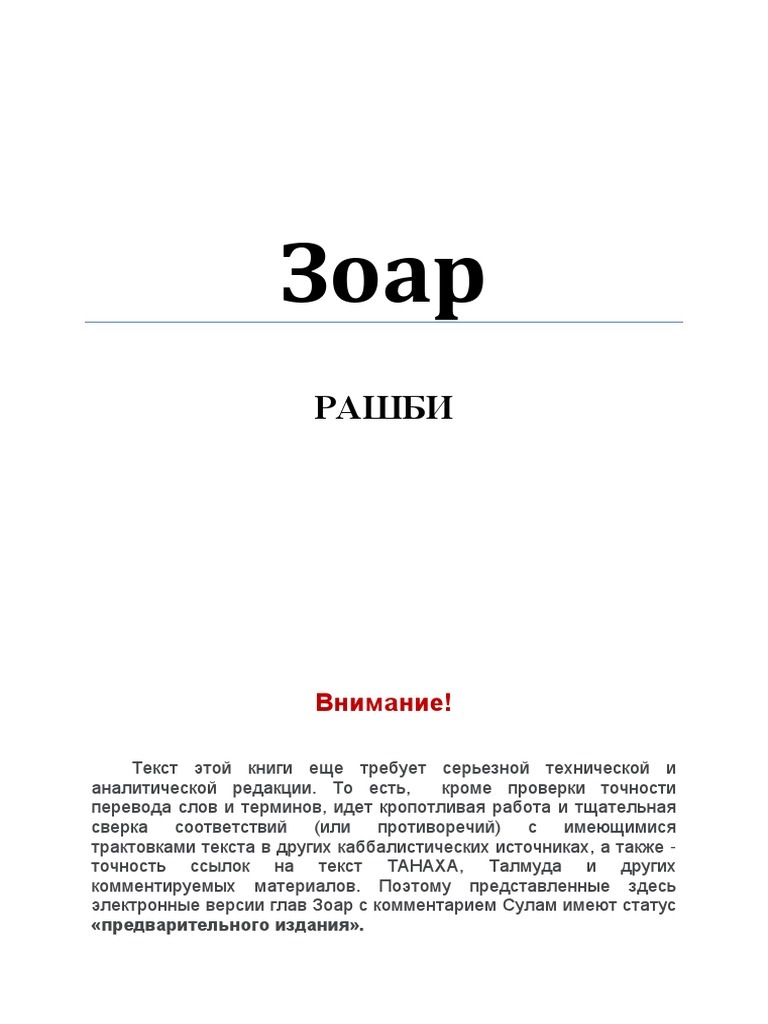 Зоар

РАШБИ

Внимание!

Текст этой книги еще требует серьезной технической и аналитической редакции. То есть, кроме проверки точности перевода слов и терминов, идет кропотливая работа и тщательная сверка соответствий (или противоречий) с имеющимися трактовками текста в других каббалистических источниках, а также - точность ссылок на текст ТАНАХА, Талмуда и других комментируемых материалов. Поэтому представленные здесь электронные версии глав Зоар с комментарием Сулам имеют статус «предварительного издания».